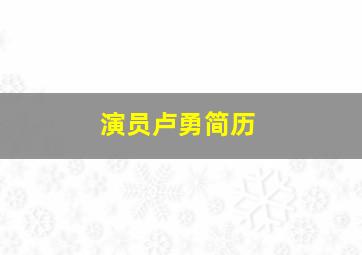 演员卢勇简历